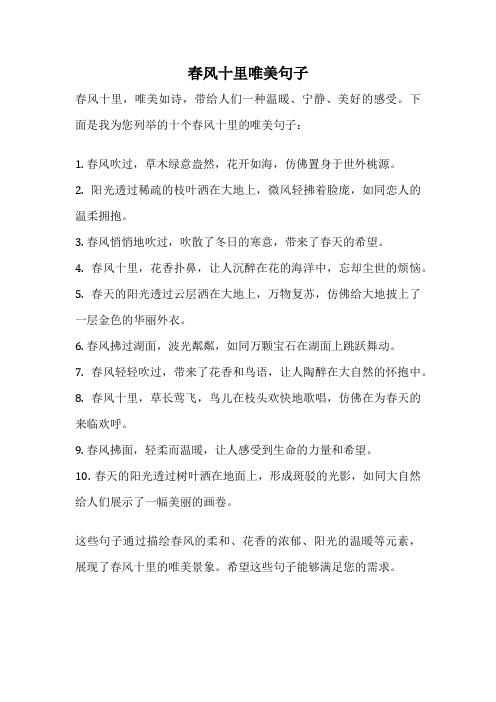 春风十里唯美句子

春风十里，唯美如诗，带给人们一种温暖、宁静、美好的感受。下面是我为您列举的十个春风十里的唯美句子：

1. 春风吹过，草木绿意盎然，花开如海，仿佛置身于世外桃源。

2. 阳光透过稀疏的枝叶洒在大地上，微风轻拂着脸庞，如同恋人的温柔拥抱。

3. 春风悄悄地吹过，吹散了冬日的寒意，带来了春天的希望。

4. 春风十里，花香扑鼻，让人沉醉在花的海洋中，忘却尘世的烦恼。

5. 春天的阳光透过云层洒在大地上，万物复苏，仿佛给大地披上了一层金色的华丽外衣。

6. 春风拂过湖面，波光粼粼，如同万颗宝石在湖面上跳跃舞动。

7. 春风轻轻吹过，带来了花香和鸟语，让人陶醉在大自然的怀抱中。

8. 春风十里，草长莺飞，鸟儿在枝头欢快地歌唱，仿佛在为春天的来临欢呼。

9. 春风拂面，轻柔而温暖，让人感受到生命的力量和希望。

10. 春天的阳光透过树叶洒在地面上，形成斑驳的光影，如同大自然给人们展示了一幅美丽的画卷。

这些句子通过描绘春风的柔和、花香的浓郁、阳光的温暖等元素，展现了春风十里的唯美景象。希望这些句子能够满足您的需求。